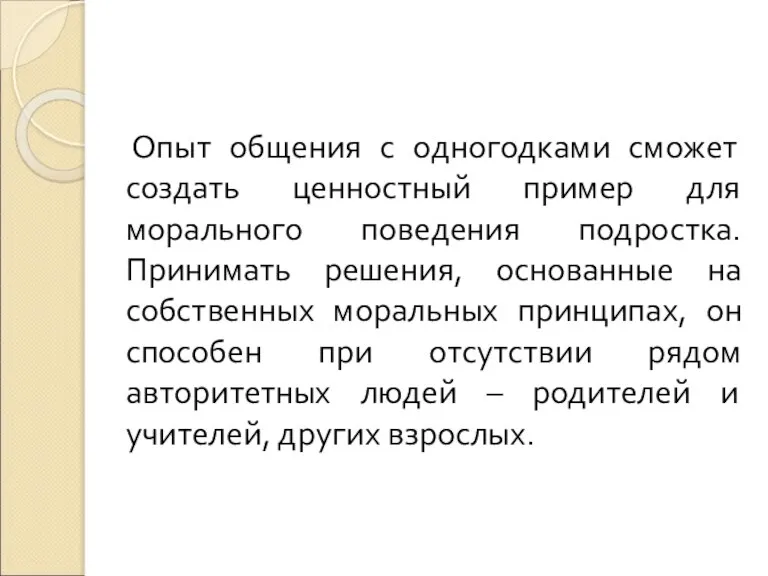 Опыт общения с одногодками сможет создать ценностный пример для морального поведения подростка. Принимать решения, основанные на собственных моральных принципах, он способен при отсутствии рядом авторитетных людей – родителей и учителей, других взрослых.